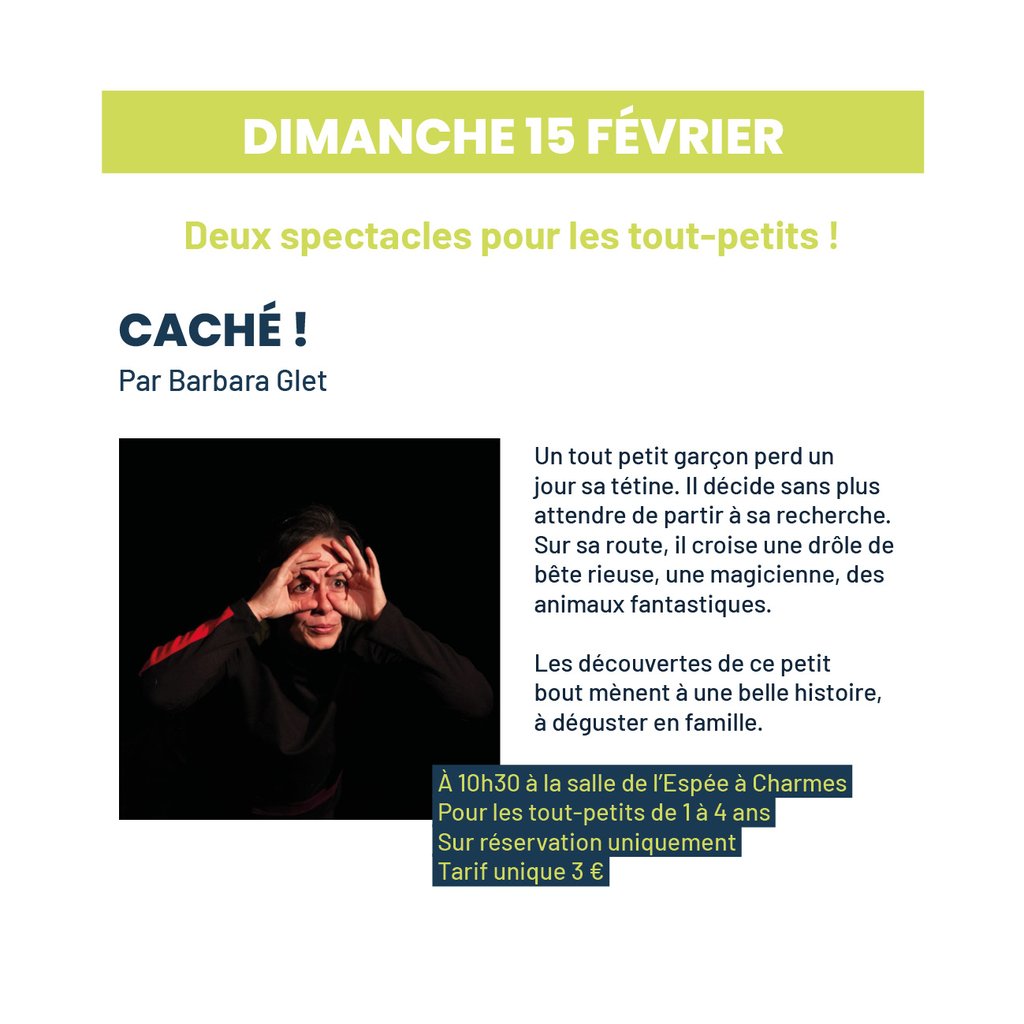 DIMANCHE 15 FÉVRIER

Deux spectacles pour les tout-petits !

CACHÉ !
Par Barbara Glet

Un tout petit garçon perd un jour sa tétine. Il décide sans plus attendre de partir à sa recherche. Sur sa route, il croise une drôle de bête rieuse, une magicienne, des animaux fantastiques.

Les découvertes de ce petit bout mènent à une belle histoire, à déguster en famille.

À 10h30 à la salle de l'Espée à Charmes
Pour les tout-petits de 1 à 4 ans
Sur réservation uniquement
Tarif unique 3 €